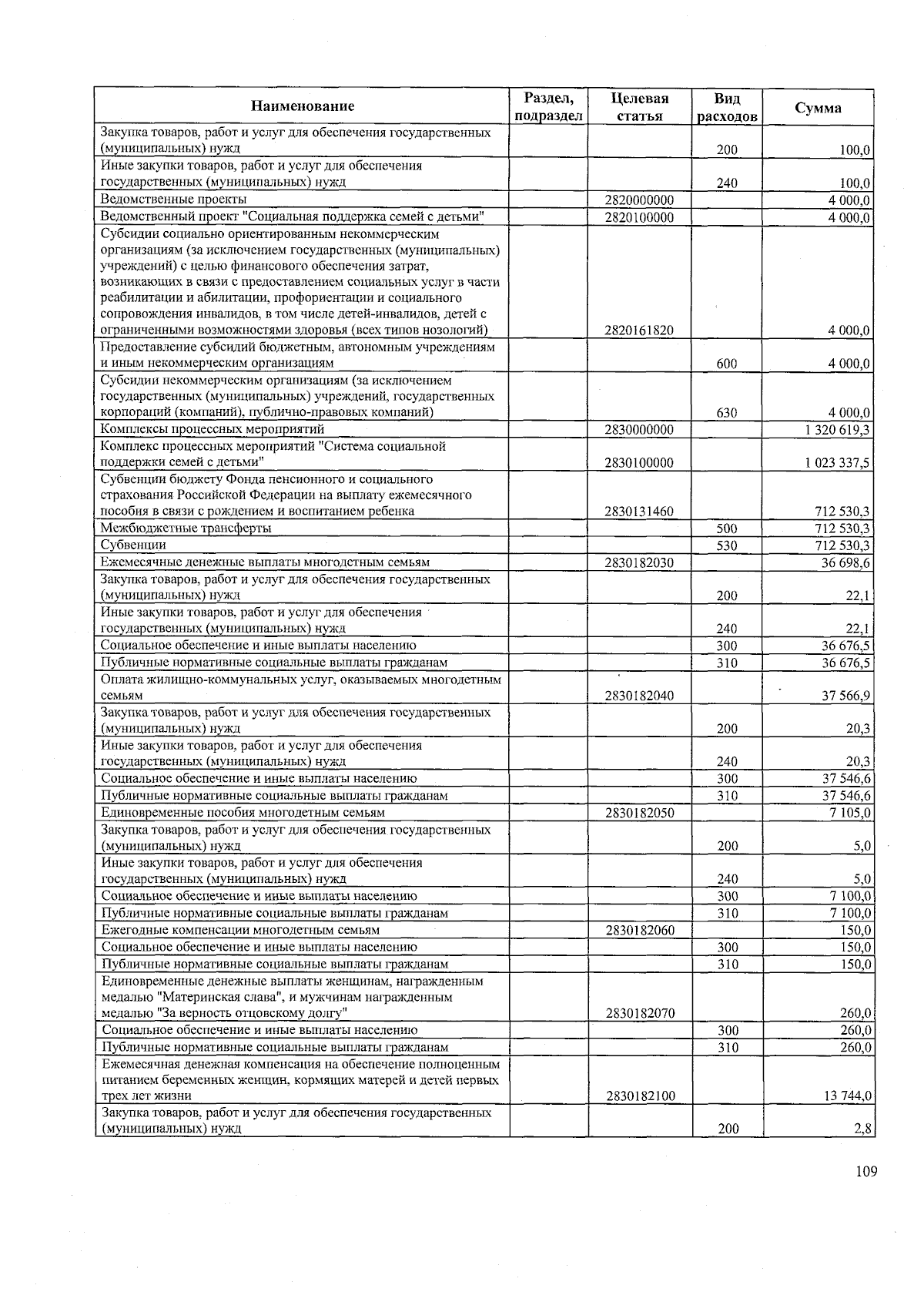 | Наименование | Раздел, подраздел | Целевая статья | Вид расходов | Сумма |
|---|---|---|---|---|
| Закупка товаров, работ и услуг для обеспечения государственных (муниципальных) нужд | | | 200 | 100,0 |
| Иные закупки товаров, работ и услуг для обеспечения государственных (муниципальных) нужд | | | 240 | 100,0 |
| Ведомственные проекты | | 2820000000 | | 4 000,0 |
| Ведомственный проект "Социальная поддержка семей с детьми" | | 2820100000 | | 4 000,0 |
| Субсидии социально ориентированным некоммерческим организациям (за исключением государственных (муниципальных) учреждений) с целью финансового обеспечения затрат, возникающих в связи с предоставлением социальных услуг в части реабилитации и абилитации, профориентации и социального сопровождения инвалидов, в том числе детей-инвалидов, детей с ограниченными возможностями здоровья (всех типов нозологий) | | 2820161820 | | 4 000,0 |
| Предоставление субсидий бюджетным, автономным учреждениям и иным некоммерческим организациям | | | 600 | 4 000,0 |
| Субсидии некоммерческим организациям (за исключением государственных (муниципальных) учреждений, государственных корпораций (компаний), публично-правовых компаний) | | | 630 | 4 000,0 |
| Комплексы процессных мероприятий | | 2830000000 | | 1 320 619,3 |
| Комплекс процессных мероприятий "Система социальной поддержки семей с детьми" | | 2830100000 | | 1 023 337,5 |
| Субвенции бюджету Фонда пенсионного и социального страхования Российской Федерации на выплату ежемесячного пособия в связи с рождением и воспитанием ребенка | | 2830131460 | | 712 530,3 |
| Межбюджетные трансферты | | | 500 | 712 530,3 |
| Субвенции | | | 530 | 712 530,3 |
| Ежемесячные денежные выплаты многодетным семьям | | 2830182030 | | 36 698,6 |
| Закупка товаров, работ и услуг для обеспечения государственных (муниципальных) нужд | | | 200 | 22,1 |
| Иные закупки товаров, работ и услуг для обеспечения государственных (муниципальных) нужд | | | 240 | 22,1 |
| Социальное обеспечение и иные выплаты населению | | | 300 | 36 676,5 |
| Публичные нормативные социальные выплаты гражданам | | | 310 | 36 676,5 |
| Оплата жилищно-коммунальных услуг, оказываемых многодетным семьям | | 2830182040 | | 37 566,9 |
| Закупка товаров, работ и услуг для обеспечения государственных (муниципальных) нужд | | | 200 | 20,3 |
| Иные закупки товаров, работ и услуг для обеспечения государственных (муниципальных) нужд | | | 240 | 20,3 |
| Социальное обеспечение и иные выплаты населению | | | 300 | 37 546,6 |
| Публичные нормативные социальные выплаты гражданам | | | 310 | 37 546,6 |
| Единовременные пособия многодетным семьям | | 2830182050 | | 7 105,0 |
| Закупка товаров, работ и услуг для обеспечения государственных (муниципальных) нужд | | | 200 | 5,0 |
| Иные закупки товаров, работ и услуг для обеспечения государственных (муниципальных) нужд | | | 240 | 5,0 |
| Социальное обеспечение и иные выплаты населению | | | 300 | 7 100,0 |
| Публичные нормативные социальные выплаты гражданам | | | 310 | 7 100,0 |
| Ежегодные компенсации многодетным семьям | | 2830182060 | | 150,0 |
| Социальное обеспечение и иные выплаты населению | | | 300 | 150,0 |
| Публичные нормативные социальные выплаты гражданам | | | 310 | 150,0 |
| Единовременные денежные выплаты женщинам, награжденным медалью "Материнская слава", и мужчинам награжденным медалью "За верность отцовскому долгу" | | 2830182070 | | 260,0 |
| Социальное обеспечение и иные выплаты населению | | | 300 | 260,0 |
| Публичные нормативные социальные выплаты гражданам | | | 310 | 260,0 |
| Ежемесячная денежная компенсация на обеспечение полноценным питанием беременных женщин, кормящих матерей и детей первых трех лет жизни | | 2830182100 | | 13 744,0 |
| Закупка товаров, работ и услуг для обеспечения государственных (муниципальных) нужд | | | 200 | 2,8 |

109